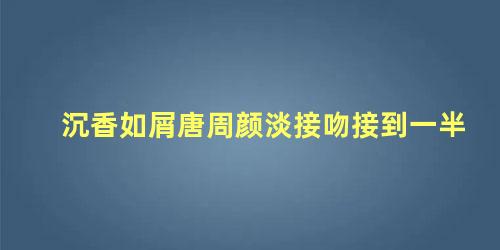 沉香如屑唐周颜淡接吻接到一半